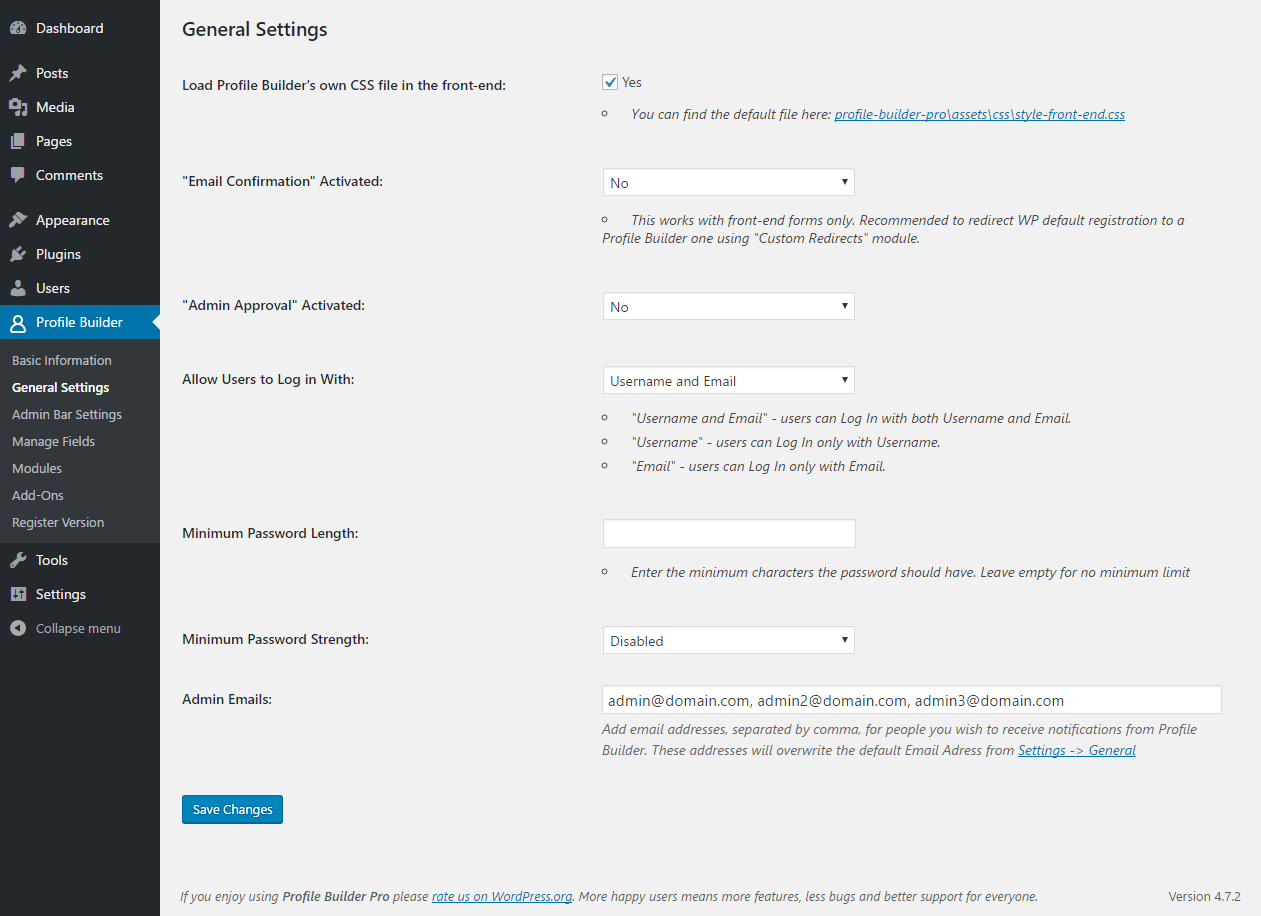 Dashboard
Posts
Media
Pages
Comments
Appearance
Plugins
Users
Profile Builder
Basic Information
General Settings
Admin Bar Settings
Manage Fields
Modules
Add-Ons
Register Version
Tools
Settings
Collapse menu

General Settings

Load Profile Builder's own CSS file in the front-end:
Yes
You can find the default file here: profile-builder-pro\assets\css\style-front-end.css

"Email Confirmation" Activated:
No
This works with front-end forms only. Recommended to redirect WP default registration to a Profile Builder one using "Custom Redirects" module.

"Admin Approval" Activated:
No

Allow Users to Log in With:
Username and Email
"Username and Email" - users can Log In with both Username and Email.
"Username" - users can Log In only with Username.
"Email" - users can Log In only with Email.

Minimum Password Length:
Enter the minimum characters the password should have. Leave empty for no minimum limit

Minimum Password Strength:
Disabled

Admin Emails:
admin@domain.com, admin2@domain.com, admin3@domain.com
Add email addresses, separated by comma, for people you wish to receive notifications from Profile Builder. These addresses will overwrite the default Email Adress from Settings -> General

Save Changes

If you enjoy using Profile Builder Pro please rate us on WordPress.org. More happy users means more features, less bugs and better support for everyone.
Version 4.7.2